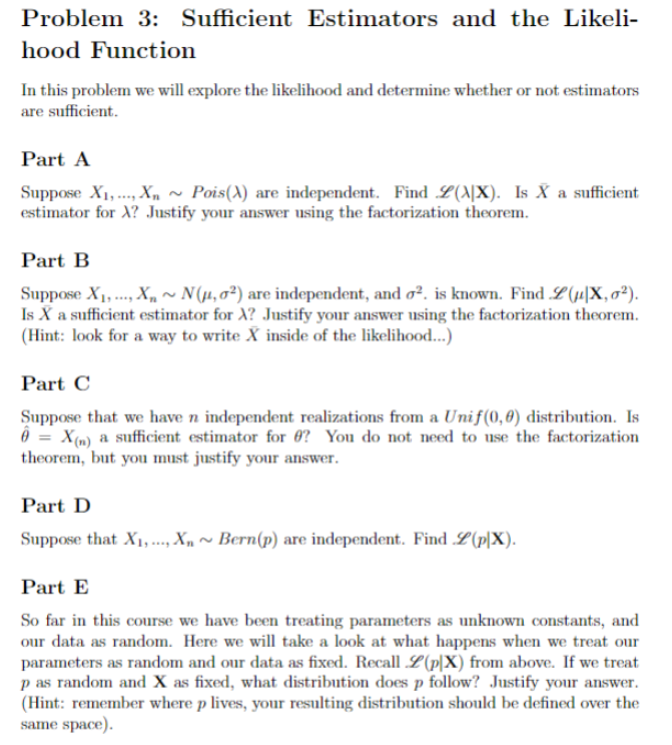 Problem 3: Sufficient Estimators and the Likelihood Function

In this problem we will explore the likelihood and determine whether or not estimators are sufficient.

Part A

Suppose $X_1, ..., X_n \sim Pois(\lambda)$ are independent. Find $\mathscr{L}(\lambda|\mathbf{X})$. Is $\bar{X}$ a sufficient estimator for $\lambda$? Justify your answer using the factorization theorem.

Part B

Suppose $X_1, ..., X_n \sim N(\mu, \sigma^2)$ are independent, and $\sigma^2$. is known. Find $\mathscr{L}(\mu|\mathbf{X}, \sigma^2)$. Is $\bar{X}$ a sufficient estimator for $\lambda$? Justify your answer using the factorization theorem. (Hint: look for a way to write $\bar{X}$ inside of the likelihood...)

Part C

Suppose that we have $n$ independent realizations from a $Unif(0, \theta)$ distribution. Is $\hat{\theta} = X_{(n)}$ a sufficient estimator for $\theta$? You do not need to use the factorization theorem, but you must justify your answer.

Part D

Suppose that $X_1, ..., X_n \sim Bern(p)$ are independent. Find $\mathscr{L}(p|\mathbf{X})$.

Part E

So far in this course we have been treating parameters as unknown constants, and our data as random. Here we will take a look at what happens when we treat our parameters as random and our data as fixed. Recall $\mathscr{L}(p|\mathbf{X})$ from above. If we treat $p$ as random and $\mathbf{X}$ as fixed, what distribution does $p$ follow? Justify your answer. (Hint: remember where $p$ lives, your resulting distribution should be defined over the same space).